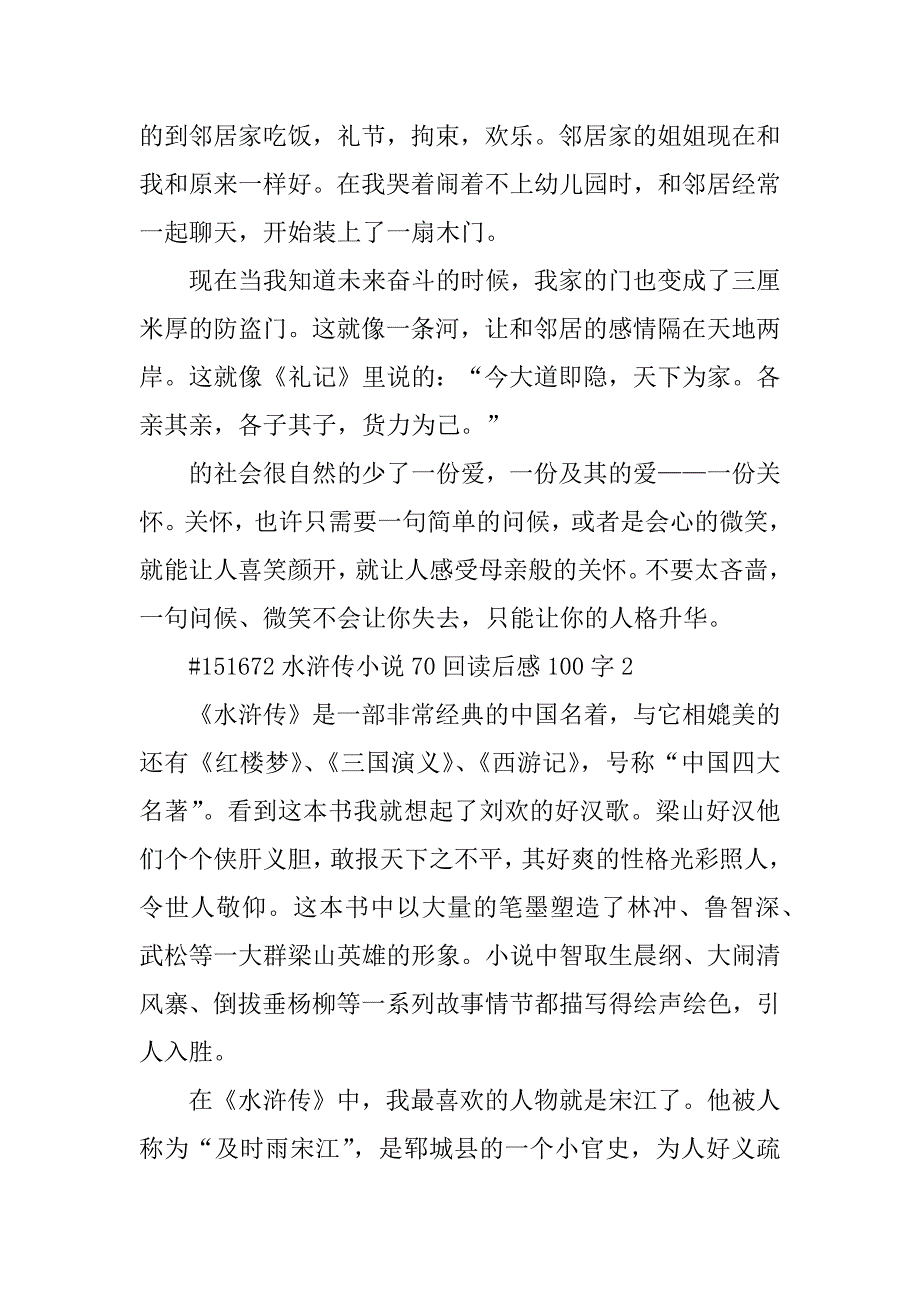 的到邻居家吃饭，礼节，拘束，欢乐。邻居家的姐姐现在和我和原来一样好。在我哭着闹着不上幼儿园时，和邻居经常一起聊天，开始装上了一扇木门。

现在当我知道未来奋斗的时候，我家的门也变成了三厘米厚的防盗门。这就像一条河，让和邻居的感情隔在天地两岸。这就像《礼记》里说的：“今大道即隐，天下为家。各亲其亲，各子其子，货力为己。”

的社会很自然的少了一份爱，一份及其的爱——一份关怀。关怀，也许只需要一句简单的问候，或者是会心的微笑，就能让人喜笑颜开，就让人感受母亲般的关怀。不要太吝啬，一句问候、微笑不会让你失去，只能让你的人格升华。

#151672 水浒传小说 70 回读后感 100 字 2

《水浒传》是一部非常经典的中国名着，与它相媲美的还有《红楼梦》、《三国演义》、《西游记》，号称“中国四大名著”。看到这本书我就想起了刘欢的好汉歌。梁山好汉他们个个侠肝义胆，敢报天下之不平，其好爽的性格光彩照人，令世人敬仰。这本书中以大量的笔墨塑造了林冲、鲁智深、武松等一大群梁山英雄的形象。小说中智取生晨纲、大闹清风寨、倒拔垂杨柳等一系列故事情节都描写得绘声绘色，引人入胜。

在《水浒传》中，我最喜欢的人物就是宋江了。他被人称为“及时雨宋江”，是郓城县的一个小官史，为人好义疏